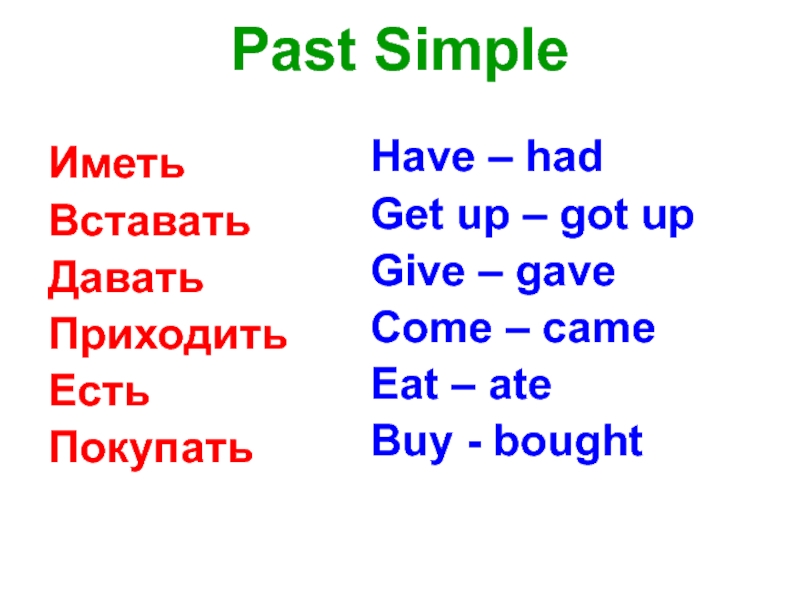 Past Simple

Иметь
Вставать
Давать
Приходить
Есть
Покупать

Have – had
Get up – got up
Give – gave
Come – came
Eat – ate
Buy - bought